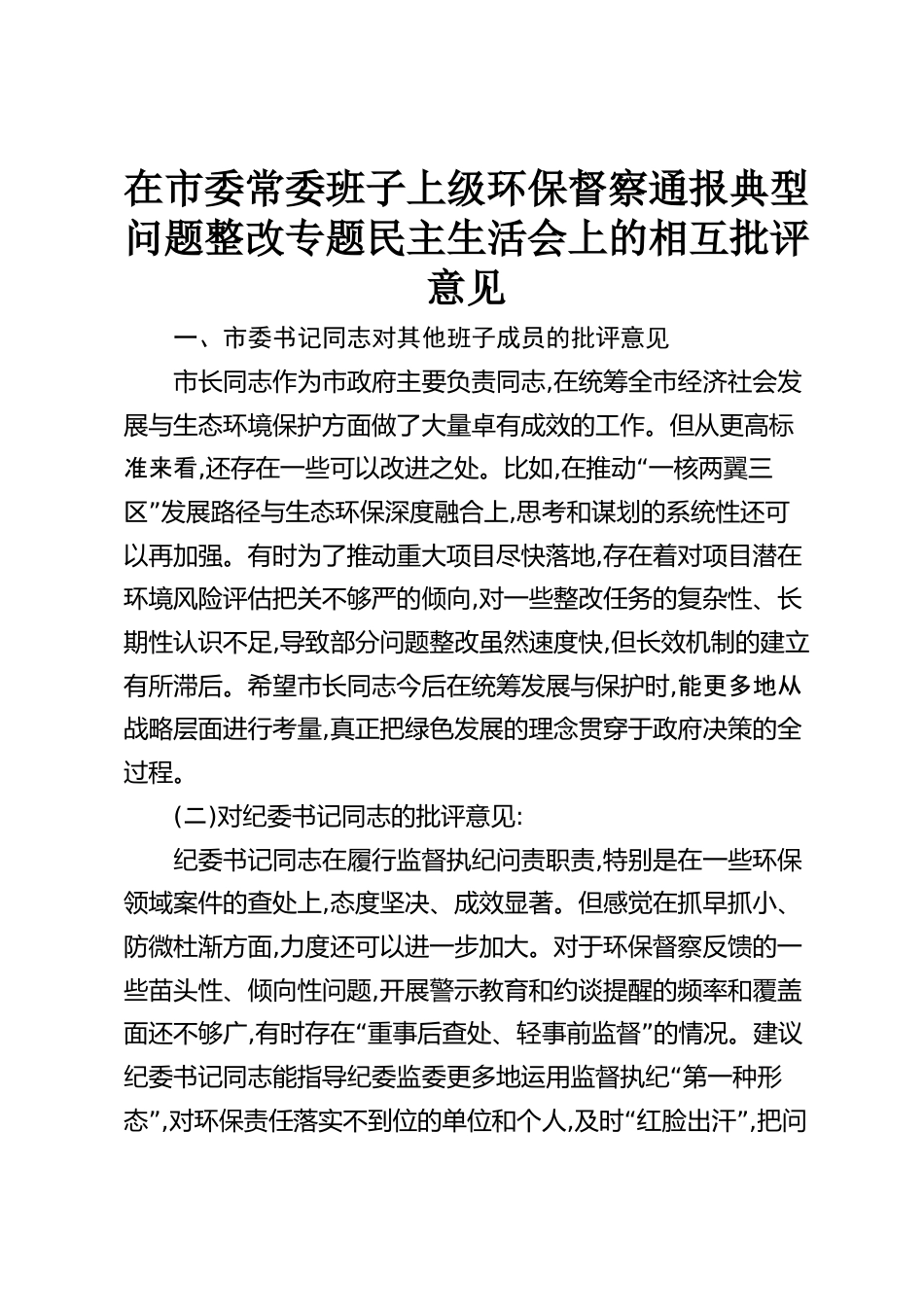 在市委常委班子上级环保督察通报典型问题整改专题民主生活会上的相互批评意见

一、市委书记同志对其他班子成员的批评意见

市长同志作为市政府主要负责同志,在统筹全市经济社会发展与生态环境保护方面做了大量卓有成效的工作。但从更高标准来看,还存在一些可以改进之处。比如,在推动“一核两翼三区”发展路径与生态环保深度融合上,思考和谋划的系统性还可以再加强。有时为了推动重大项目尽快落地,存在着对项目潜在环境风险评估把关不够严的倾向,对一些整改任务的复杂性、长期性认识不足,导致部分问题整改虽然速度快,但长效机制的建立有所滞后。希望市长同志今后在统筹发展与保护时,能更多地从战略层面进行考量,真正把绿色发展的理念贯穿于政府决策的全过程。

(二)对纪委书记同志的批评意见:

纪委书记同志在履行监督执纪问责职责,特别是在一些环保领域案件的查处上,态度坚决、成效显著。但感觉在抓早抓小、防微杜渐方面,力度还可以进一步加大。对于环保督察反馈的一些苗头性、倾向性问题,开展警示教育和约谈提醒的频率和覆盖面还不够广,有时存在“重事后查处、轻事前监督”的情况。建议纪委书记同志能指导纪委监委更多地运用监督执纪“第一种形态”,对环保责任落实不到位的单位和个人,及时“红脸出汗”,把问